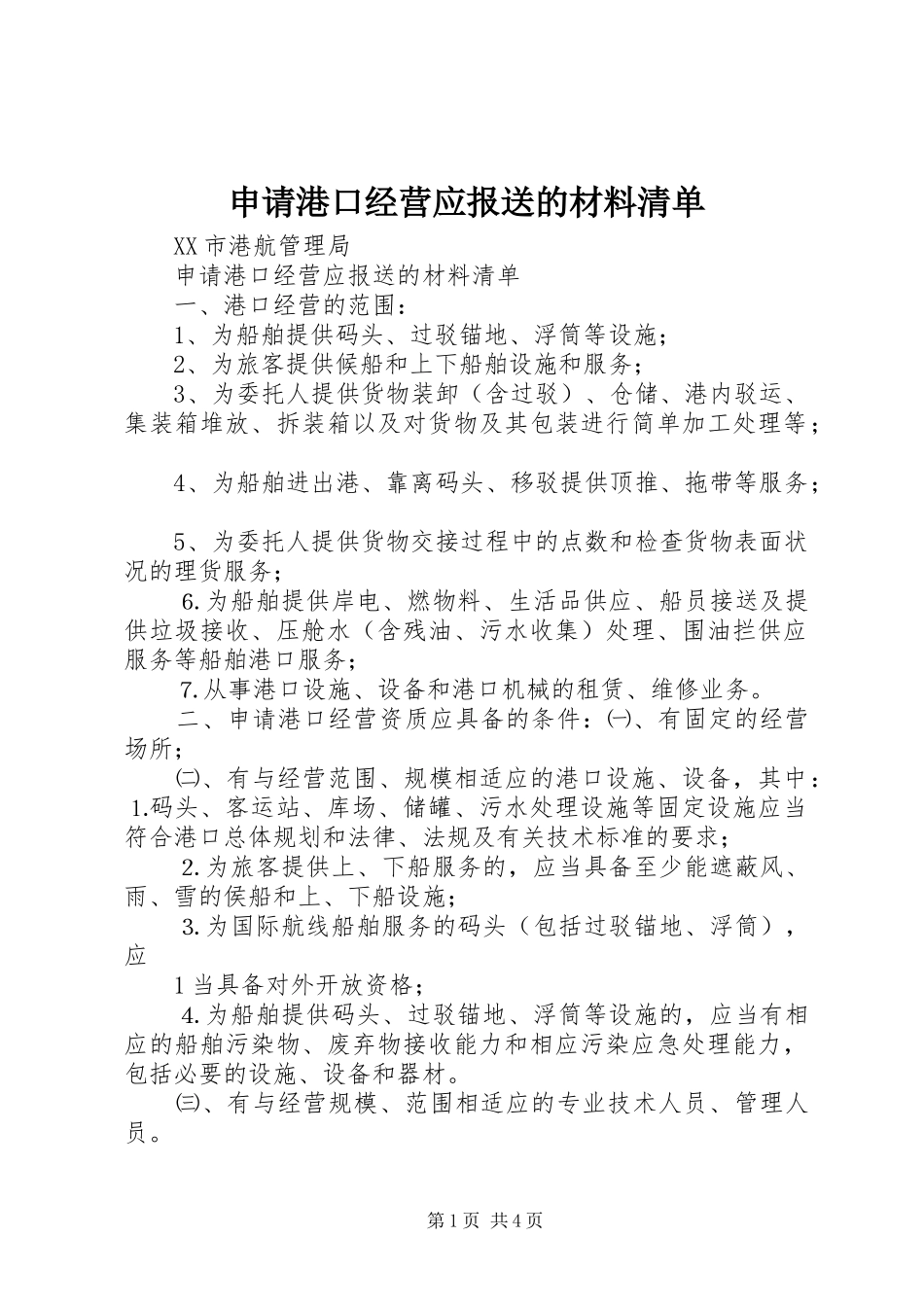 申请港口经营应报送的材料清单

XX 市港航管理局

申请港口经营应报送的材料清单

一、港口经营的范围：

1、为船舶提供码头、过驳锚地、浮筒等设施；

2、为旅客提供候船和上下船舶设施和服务；

3、为委托人提供货物装卸（含过驳）、仓储、港内驳运、集装箱堆放、拆装箱以及对货物及其包装进行简单加工处理等；

4、为船舶进出港、靠离码头、移驳提供顶推、拖带等服务；

5、为委托人提供货物交接过程中的点数和检查货物表面状况的理货服务；

6.为船舶提供岸电、燃物料、生活品供应、船员接送及提供垃圾接收、压舱水（含残油、污水收集）处理、围油拦供应服务等船舶港口服务；

7.从事港口设施、设备和港口机械的租赁、维修业务。

二、申请港口经营资质应具备的条件：㈠、有固定的经营场所；

㈡、有与经营范围、规模相适应的港口设施、设备，其中：1.码头、客运站、库场、储罐、污水处理设施等固定设施应当符合港口总体规划和法律、法规及有关技术标准的要求；

2.为旅客提供上、下船服务的，应当具备至少能遮蔽风、雨、雪的侯船和上、下船设施；

3.为国际航线船舶服务的码头（包括过驳锚地、浮筒），应

1 当具备对外开放资格；

4.为船舶提供码头、过驳锚地、浮筒等设施的，应当有相应的船舶污染物、废弃物接收能力和相应污染应急处理能力，包括必要的设施、设备和器材。

㈢、有与经营规模、范围相适应的专业技术人员、管理人员。

第 1 页 共 4 页